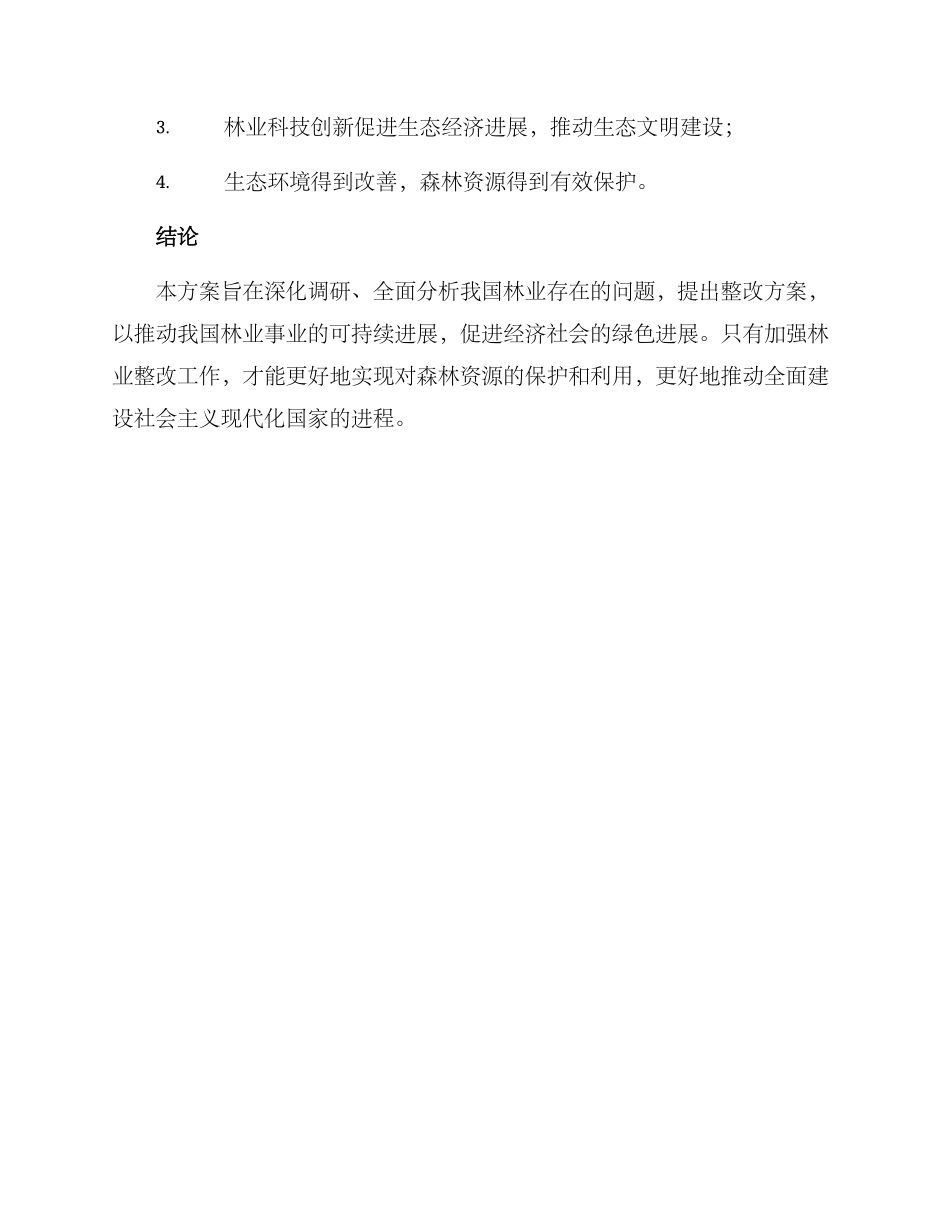 3. 林业科技创新促进生态经济进展，推动生态文明建设；

4. 生态环境得到改善，森林资源得到有效保护。

结论

本方案旨在深化调研、全面分析我国林业存在的问题，提出整改方案，以推动我国林业事业的可持续进展，促进经济社会的绿色进展。只有加强林业整改工作，才能更好地实现对森林资源的保护和利用，更好地推动全面建设社会主义现代化国家的进程。